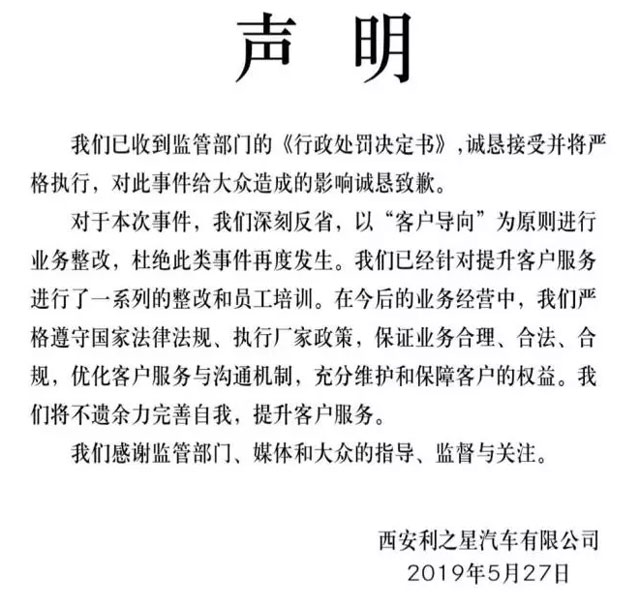 声 明

我们已收到监管部门的《行政处罚决定书》,诚恳接受并将严格执行，对此事件给大众造成的影响诚恳致歉。

对于本次事件，我们深刻反省，以“客户导向”为原则进行业务整改，杜绝此类事件再度发生。我们已经针对提升客户服务进行了一系列的整改和员工培训。在今后的业务经营中，我们严格遵守国家法律法规、执行厂家政策，保证业务合理、合法、合规，优化客户服务与沟通机制，充分维护和保障客户的权益。我们将不遗余力完善自我，提升客户服务。

我们感谢监管部门、媒体和大众的指导、监督与关注。

西安利之星汽车有限公司
2019年5月27日